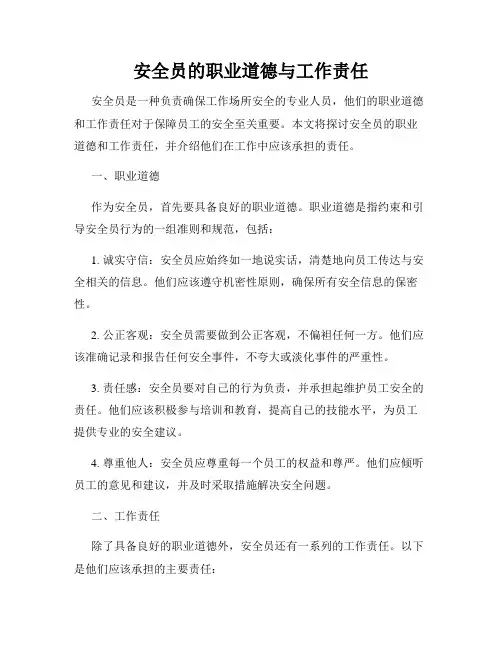 安全员的职业道德与工作责任

安全员是一种负责确保工作场所安全的专业人员，他们的职业道德和工作责任对于保障员工的安全至关重要。本文将探讨安全员的职业道德和工作责任，并介绍他们在工作中应该承担的责任。

一、职业道德

作为安全员，首先要具备良好的职业道德。职业道德是指约束和引导安全员行为的一组准则和规范，包括：

1. 诚实守信：安全员应始终如一地说实话，清楚地向员工传达与安全相关的信息。他们应该遵守机密性原则，确保所有安全信息的保密性。

2. 公正客观：安全员需要做到公正客观，不偏袒任何一方。他们应该准确记录和报告任何安全事件，不夸大或淡化事件的严重性。

3. 责任感：安全员要对自己的行为负责，并承担起维护员工安全的责任。他们应该积极参与培训和教育，提高自己的技能水平，为员工提供专业的安全建议。

4. 尊重他人：安全员应尊重每一个员工的权益和尊严。他们应倾听员工的意见和建议，并及时采取措施解决安全问题。

二、工作责任

除了具备良好的职业道德外，安全员还有一系列的工作责任。以下是他们应该承担的主要责任：